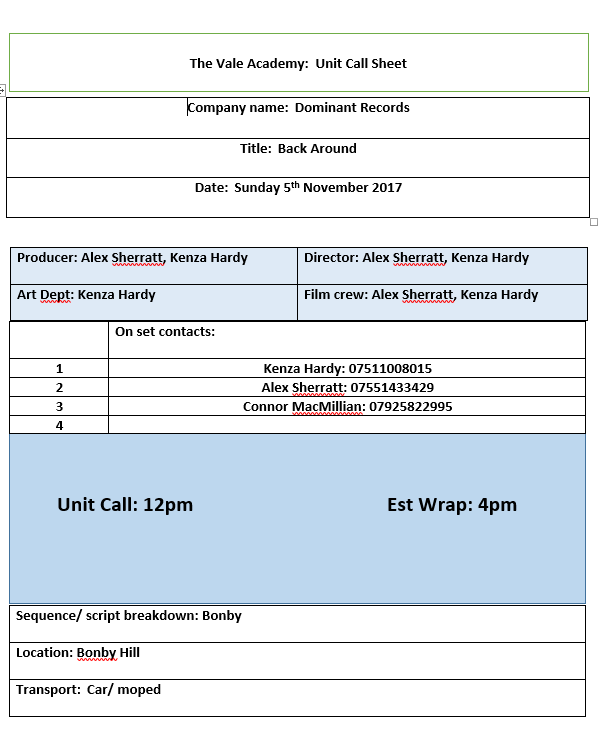 The Vale Academy: Unit Call Sheet

Company name: Dominant Records

Title: Back Around

Date: Sunday 5$^{th}$ November 2017

| Producer: Alex Sherratt, Kenza Hardy | Director: Alex Sherratt, Kenza Hardy |
|---|---|
| Art Dept: Kenza Hardy | Film crew: Alex Sherratt, Kenza Hardy |

| | On set contacts: |
|---|---|
| 1 | Kenza Hardy: 07511008015 |
| 2 | Alex Sherratt: 07551433429 |
| 3 | Connor MacMillian: 07925822995 |
| 4 | |

Unit Call: 12pm

Est Wrap: 4pm

Sequence/ script breakdown: Bonby

Location: Bonby Hill

Transport: Car/ moped